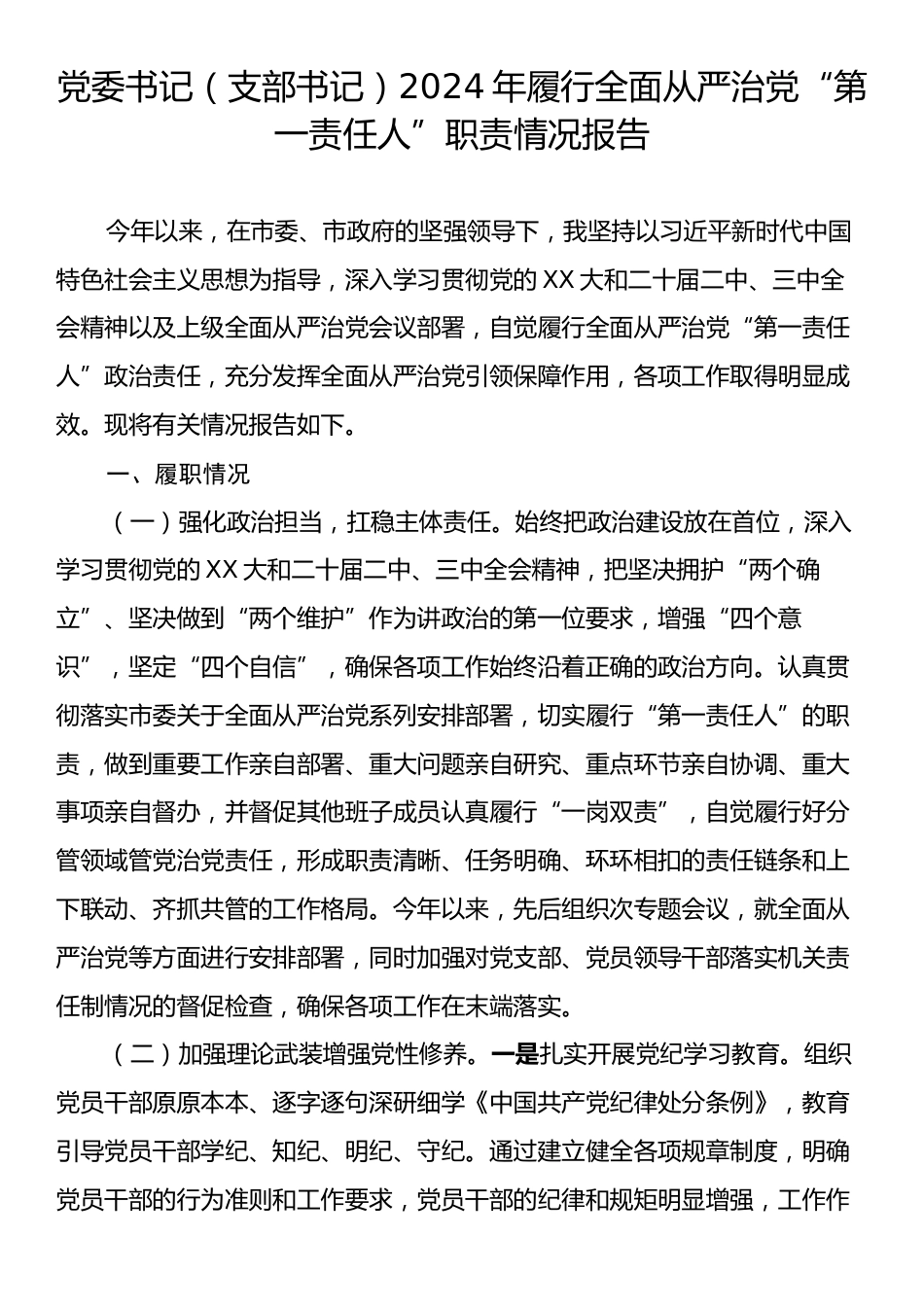 党委书记（支部书记）2024年履行全面从严治党“第一责任人”职责情况报告

今年以来，在市委、市政府的坚强领导下，我坚持以习近平新时代中国特色社会主义思想为指导，深入学习贯彻党的XX大和二十届二中、三中全会精神以及上级全面从严治党会议部署，自觉履行全面从严治党“第一责任人”政治责任，充分发挥全面从严治党引领保障作用，各项工作取得明显成效。现将有关情况报告如下。

一、履职情况

（一）强化政治担当，扛稳主体责任。始终把政治建设放在首位，深入学习贯彻党的XX大和二十届二中、三中全会精神，把坚决拥护“两个确立”、坚决做到“两个维护”作为讲政治的第一位要求，增强“四个意识”，坚定“四个自信”，确保各项工作始终沿着正确的政治方向。认真贯彻落实市委关于全面从严治党系列安排部署，切实履行“第一责任人”的职责，做到重要工作亲自部署、重大问题亲自研究、重点环节亲自协调、重大事项亲自督办，并督促其他班子成员认真履行“一岗双责”，自觉履行好分管领域管党治党责任，形成职责清晰、任务明确、环环相扣的责任链条和上下联动、齐抓共管的工作格局。今年以来，先后组织次专题会议，就全面从严治党等方面进行安排部署，同时加强对党支部、党员领导干部落实机关责任制情况的督促检查，确保各项工作在末端落实。

（二）加强理论武装增强党性修养。一是扎实开展党纪学习教育。组织党员干部原原本本、逐字逐句深研细学《中国共产党纪律处分条例》，教育引导党员干部学纪、知纪、明纪、守纪。通过建立健全各项规章制度，明确党员干部的行为准则和工作要求，党员干部的纪律和规矩明显增强，工作作